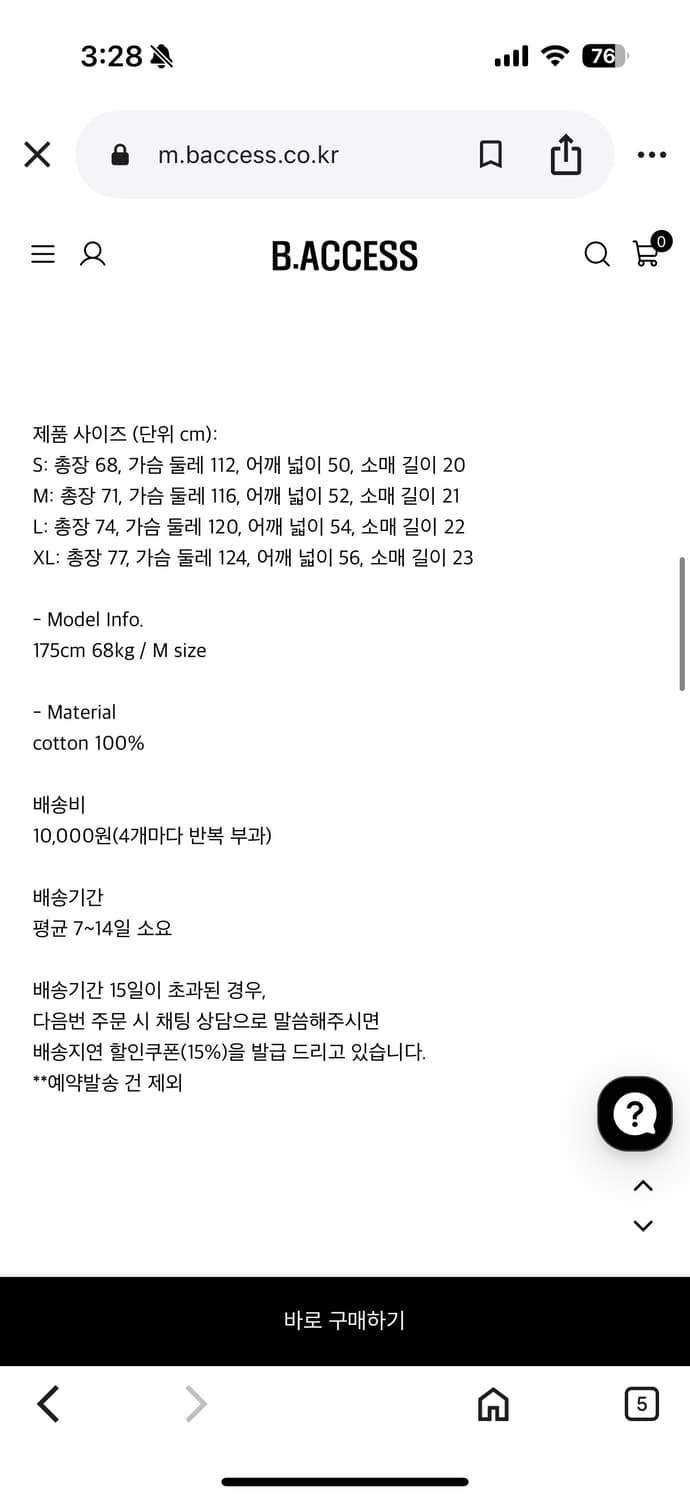 3:28
76

m.baccess.co.kr

B.ACCESS

0

제품 사이즈 (단위 cm):
S: 총장 68, 가슴 둘레 112, 어깨 넓이 50, 소매 길이 20
M: 총장 71, 가슴 둘레 116, 어깨 넓이 52, 소매 길이 21
L: 총장 74, 가슴 둘레 120, 어깨 넓이 54, 소매 길이 22
XL: 총장 77, 가슴 둘레 124, 어깨 넓이 56, 소매 길이 23

- Model Info.
175cm 68kg / M size

- Material
cotton 100%

배송비
10,000원(4개마다 반복 부과)

배송기간
평균 7~14일 소요

배송기간 15일이 초과된 경우,
다음번 주문 시 채팅 상담으로 말씀해주시면
배송지연 할인쿠폰(15%)을 발급 드리고 있습니다.
**예약발송 건 제외

바로 구매하기

5